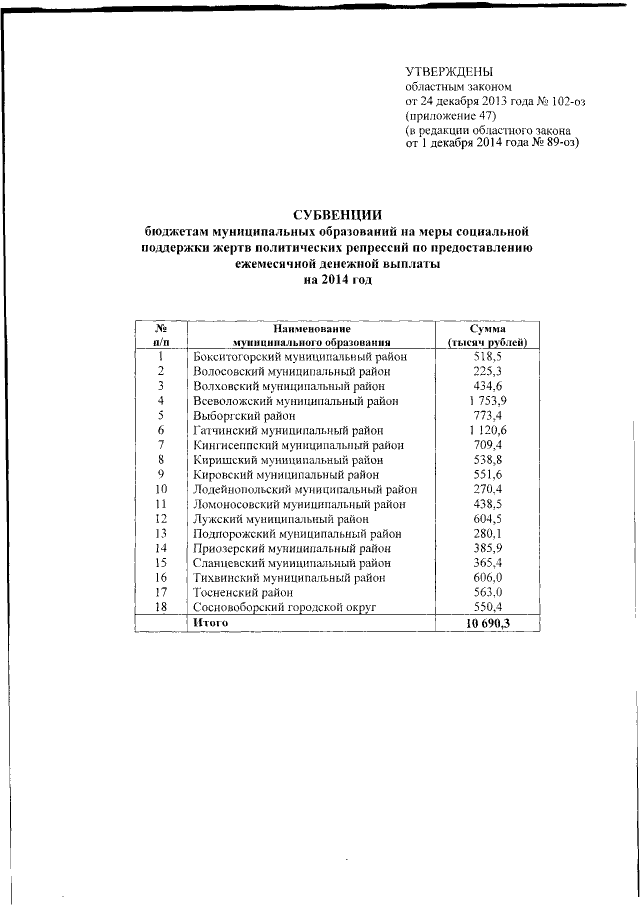 УТВЕРЖДЕНЫ
областным законом
от 24 декабря 2013 года № 102-оз
(приложение 47)
(в редакции областного закона
от 1 декабря 2014 года № 89-оз)

СУБВЕНЦИИ
бюджетам муниципальных образований на меры социальной поддержки жертв политических репрессий по предоставлению ежемесячной денежной выплаты
на 2014 год

| № п/п | Наименование муниципального образования | Сумма (тысяч рублей) |
|---|---|---|
| 1 | Бокситогорский муниципальный район | 518,5 |
| 2 | Волосовский муниципальный район | 225,3 |
| 3 | Волховский муниципальный район | 434,6 |
| 4 | Всеволожский муниципальный район | 1 753,9 |
| 5 | Выборгский район | 773,4 |
| 6 | Гатчинский муниципальный район | 1 120,6 |
| 7 | Кингисеппский муниципальный район | 709,4 |
| 8 | Киришский муниципальный район | 538,8 |
| 9 | Кировский муниципальный район | 551,6 |
| 10 | Лодейнопольский муниципальный район | 270,4 |
| 11 | Ломоносовский муниципальный район | 438,5 |
| 12 | Лужский муниципальный район | 604,5 |
| 13 | Подпорожский муниципальный район | 280,1 |
| 14 | Приозерский муниципальный район | 385,9 |
| 15 | Сланцевский муниципальный район | 365,4 |
| 16 | Тихвинский муниципальный район | 606,0 |
| 17 | Тосненский район | 563,0 |
| 18 | Сосновоборский городской округ | 550,4 |
| | Итого | 10 690,3 |